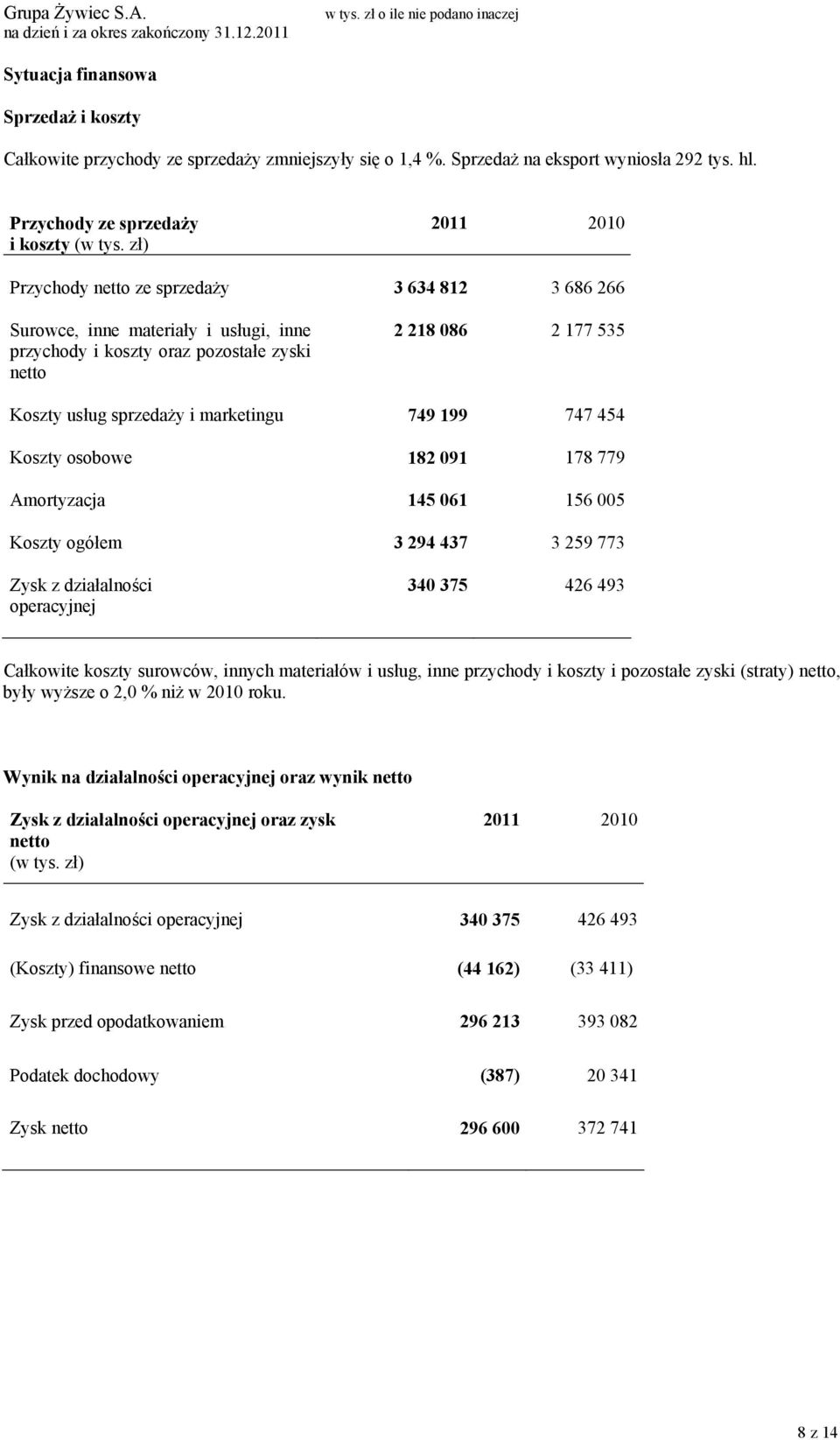 Grupa Żywiec S.A. w tys. zł o ile nie podano inaczej
na dzień i za okres zakończony 31.12.2011

Sytuacja finansowa

Sprzedaż i koszty

Całkowite przychody ze sprzedaży zmniejszyły się o 1,4 %. Sprzedaż na eksport wyniosła 292 tys. hl.

| Przychody ze sprzedaży i koszty (w tys. zł) | 2011 | 2010 |
|---|---|---|
| Przychody netto ze sprzedaży | 3 634 812 | 3 686 266 |
| Surowce, inne materiały i usługi, inne przychody i koszty oraz pozostałe zyski netto | 2 218 086 | 2 177 535 |
| Koszty usług sprzedaży i marketingu | 749 199 | 747 454 |
| Koszty osobowe | 182 091 | 178 779 |
| Amortyzacja | 145 061 | 156 005 |
| Koszty ogółem | 3 294 437 | 3 259 773 |
| Zysk z działalności operacyjnej | 340 375 | 426 493 |

Całkowite koszty surowców, innych materiałów i usług, inne przychody i koszty i pozostałe zyski (straty) netto, były wyższe o 2,0 % niż w 2010 roku.

Wynik na działalności operacyjnej oraz wynik netto

| Zysk z działalności operacyjnej oraz zysk netto (w tys. zł) | 2011 | 2010 |
|---|---|---|
| Zysk z działalności operacyjnej | 340 375 | 426 493 |
| (Koszty) finansowe netto | (44 162) | (33 411) |
| Zysk przed opodatkowaniem | 296 213 | 393 082 |
| Podatek dochodowy | (387) | 20 341 |
| Zysk netto | 296 600 | 372 741 |

8 z 14